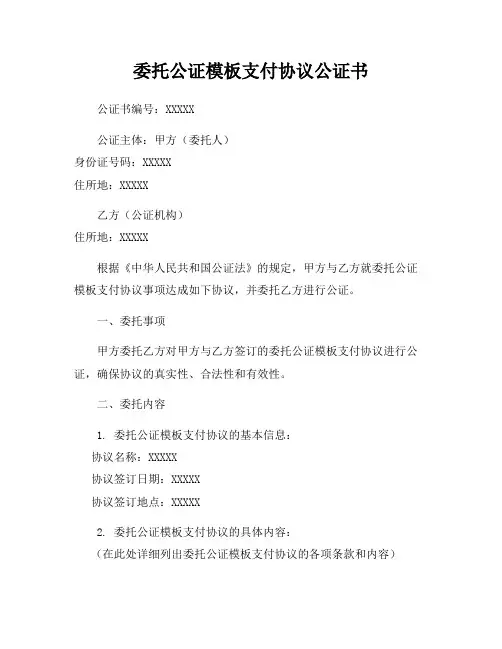 委托公证模板支付协议公证书

公证书编号：XXXXX

公证主体：甲方（委托人）
身份证号码：XXXXX
住所地：XXXXX

乙方（公证机构）
住所地：XXXXX

根据《中华人民共和国公证法》的规定，甲方与乙方就委托公证模板支付协议事项达成如下协议，并委托乙方进行公证。

一、委托事项

甲方委托乙方对甲方与乙方签订的委托公证模板支付协议进行公证，确保协议的真实性、合法性和有效性。

二、委托内容

1. 委托公证模板支付协议的基本信息：
协议名称：XXXXX
协议签订日期：XXXXX
协议签订地点：XXXXX

2. 委托公证模板支付协议的具体内容：
（在此处详细列出委托公证模板支付协议的各项条款和内容）